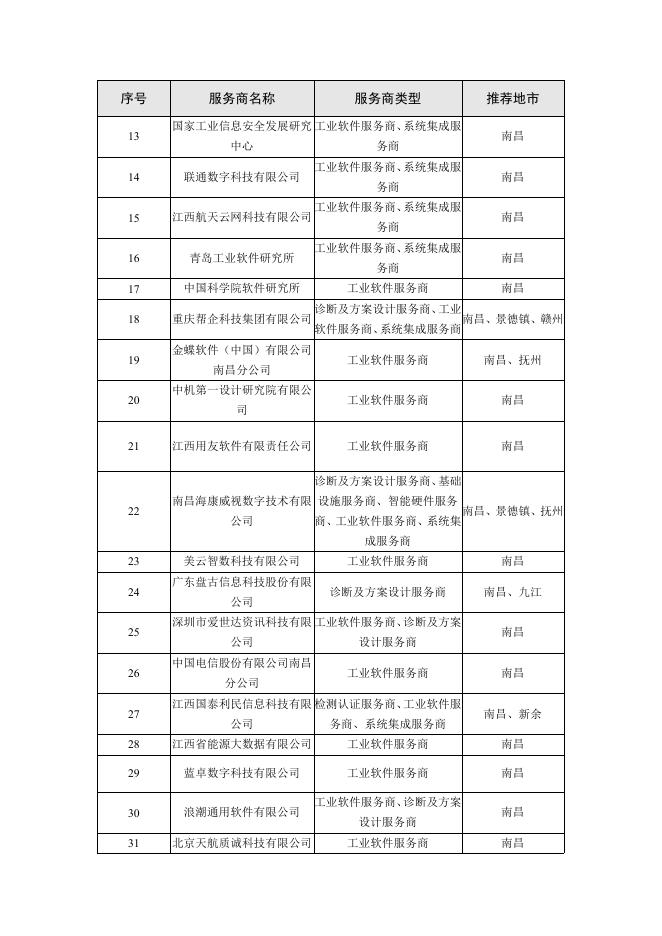 | 序号 | 服务商名称 | 服务商类型 | 推荐地市 |
|---|---|---|---|
| 13 | 国家工业信息安全发展研究中心 | 工业软件服务商、系统集成服务商 | 南昌 |
| 14 | 联通数字科技有限公司 | 工业软件服务商、系统集成服务商 | 南昌 |
| 15 | 江西航天云网科技有限公司 | 工业软件服务商、系统集成服务商 | 南昌 |
| 16 | 青岛工业软件研究所 | 工业软件服务商、系统集成服务商 | 南昌 |
| 17 | 中国科学院软件研究所 | 工业软件服务商 | 南昌 |
| 18 | 重庆帮企科技集团有限公司 | 诊断及方案设计服务商、工业软件服务商、系统集成服务商 | 南昌、景德镇、赣州 |
| 19 | 金蝶软件（中国）有限公司南昌分公司 | 工业软件服务商 | 南昌、抚州 |
| 20 | 中机第一设计研究院有限公司 | 工业软件服务商 | 南昌 |
| 21 | 江西用友软件有限责任公司 | 工业软件服务商 | 南昌 |
| 22 | 南昌海康威视数字技术有限公司 | 诊断及方案设计服务商、基础设施服务商、智能硬件服务商、工业软件服务商、系统集成服务商 | 南昌、景德镇、抚州 |
| 23 | 美云智数科技有限公司 | 工业软件服务商 | 南昌 |
| 24 | 广东盘古信息科技股份有限公司 | 诊断及方案设计服务商 | 南昌、九江 |
| 25 | 深圳市爱世达资讯科技有限公司 | 工业软件服务商、诊断及方案设计服务商 | 南昌 |
| 26 | 中国电信股份有限公司南昌分公司 | 工业软件服务商 | 南昌 |
| 27 | 江西国泰利民信息科技有限公司 | 检测认证服务商、工业软件服务商、系统集成服务商 | 南昌、新余 |
| 28 | 江西省能源大数据有限公司 | 工业软件服务商 | 南昌 |
| 29 | 蓝卓数字科技有限公司 | 工业软件服务商 | 南昌 |
| 30 | 浪潮通用软件有限公司 | 工业软件服务商、诊断及方案设计服务商 | 南昌 |
| 31 | 北京天航质诚科技有限公司 | 工业软件服务商 | 南昌 |